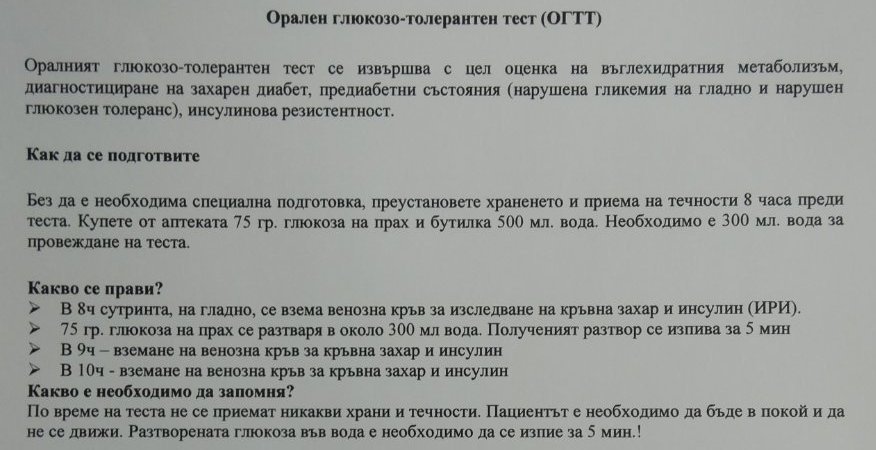 Орален глюкозо-толерантен тест (ОГТТ)

Оралният глюкозо-толерантен тест се извършва с цел оценка на въглехидратния метаболизъм, диагностициране на захарен диабет, предиабетни състояния (нарушена гликемия на гладно и нарушен глюкозен толеранс), инсулинова резистентност.

Как да се подготвите

Без да е необходима специална подготовка, преустановете храненето и приема на течности 8 часа преди теста. Купете от аптеката 75 гр. глюкоза на прах и бутилка 500 мл. вода. Необходимо е 300 мл. вода за провеждане на теста.

Какво се прави?
➢ В 8ч сутринта, на гладно, се взема венозна кръв за изследване на кръвна захар и инсулин (ИРИ).
➢ 75 гр. глюкоза на прах се разтваря в около 300 мл вода. Полученият разтвор се изпива за 5 мин
➢ В 9ч – вземане на венозна кръв за кръвна захар и инсулин
➢ В 10ч - вземане на венозна кръв за кръвна захар и инсулин
Какво е необходимо да запомня?
По време на теста не се приемат никакви храни и течности. Пациентът е необходимо да бъде в покой и да не се движи. Разтворената глюкоза във вода е необходимо да се изпие за 5 мин.!